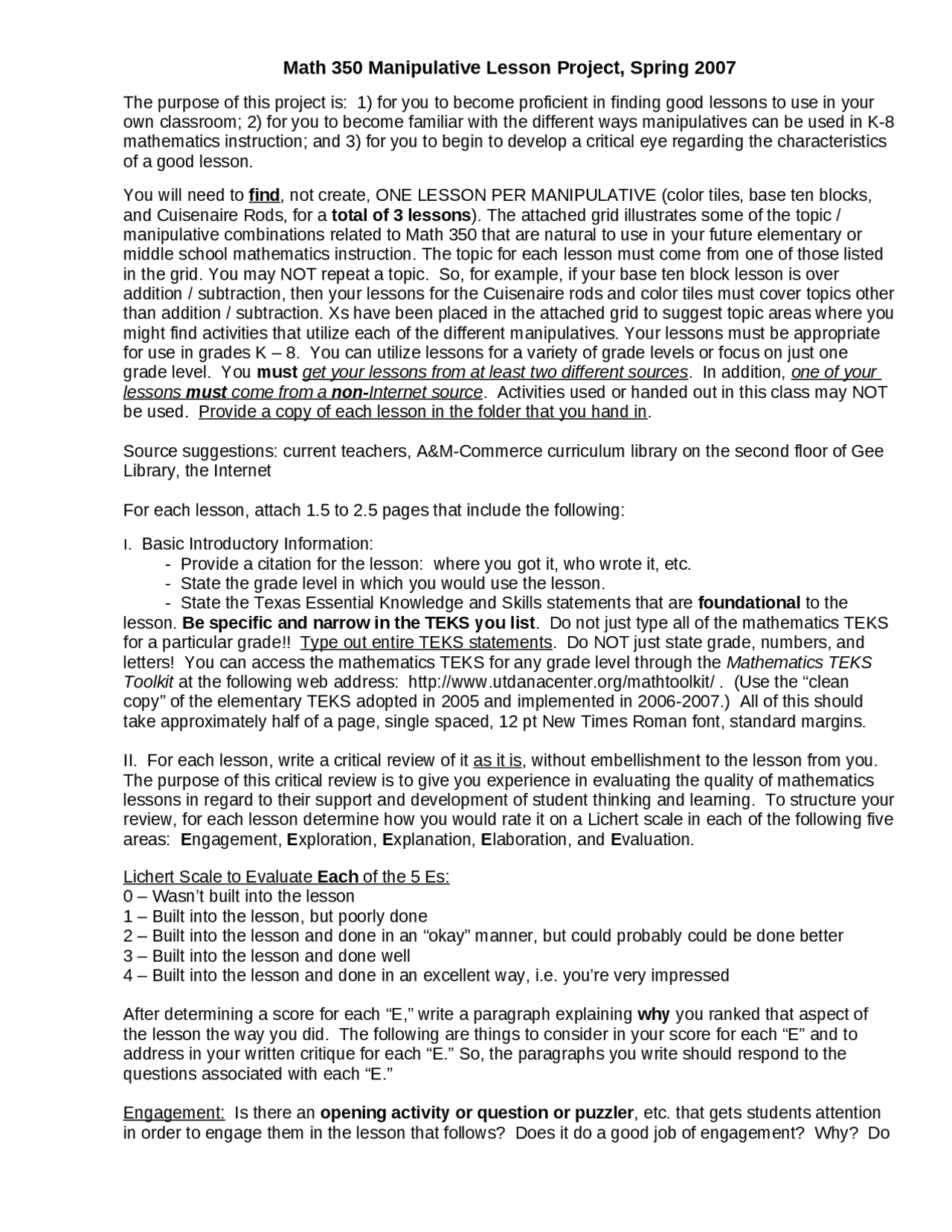 Math 350 Manipulative Lesson Project, Spring 2007

The purpose of this project is: 1) for you to become proficient in finding good lessons to use in your own classroom; 2) for you to become familiar with the different ways manipulatives can be used in K-8 mathematics instruction; and 3) for you to begin to develop a critical eye regarding the characteristics of a good lesson.

You will need to find, not create, ONE LESSON PER MANIPULATIVE (color tiles, base ten blocks, and Cuisenaire Rods, for a total of 3 lessons). The attached grid illustrates some of the topic / manipulative combinations related to Math 350 that are natural to use in your future elementary or middle school mathematics instruction. The topic for each lesson must come from one of those listed in the grid. You may NOT repeat a topic. So, for example, if your base ten block lesson is over addition / subtraction, then your lessons for the Cuisenaire rods and color tiles must cover topics other than addition / subtraction. Xs have been placed in the attached grid to suggest topic areas where you might find activities that utilize each of the different manipulatives. Your lessons must be appropriate for use in grades K – 8. You can utilize lessons for a variety of grade levels or focus on just one grade level. You must get your lessons from at least two different sources. In addition, one of your lessons must come from a non-Internet source. Activities used or handed out in this class may NOT be used. Provide a copy of each lesson in the folder that you hand in.

Source suggestions: current teachers, A&M-Commerce curriculum library on the second floor of Gee Library, the Internet

For each lesson, attach 1.5 to 2.5 pages that include the following:

I. Basic Introductory Information:
- Provide a citation for the lesson: where you got it, who wrote it, etc.
- State the grade level in which you would use the lesson.
- State the Texas Essential Knowledge and Skills statements that are foundational to the lesson. Be specific and narrow in the TEKS you list. Do not just type all of the mathematics TEKS for a particular grade!! Type out entire TEKS statements. Do NOT just state grade, numbers, and letters! You can access the mathematics TEKS for any grade level through the Mathematics TEKS Toolkit at the following web address: http://www.utdanacenter.org/mathtoolkit/ . (Use the “clean copy” of the elementary TEKS adopted in 2005 and implemented in 2006-2007.) All of this should take approximately half of a page, single spaced, 12 pt New Times Roman font, standard margins.

II. For each lesson, write a critical review of it as it is, without embellishment to the lesson from you. The purpose of this critical review is to give you experience in evaluating the quality of mathematics lessons in regard to their support and development of student thinking and learning. To structure your review, for each lesson determine how you would rate it on a Lichert scale in each of the following five areas: Engagement, Exploration, Explanation, Elaboration, and Evaluation.

Lichert Scale to Evaluate Each of the 5 Es:
0 – Wasn’t built into the lesson
1 – Built into the lesson, but poorly done
2 – Built into the lesson and done in an “okay” manner, but could probably could be done better
3 – Built into the lesson and done well
4 – Built into the lesson and done in an excellent way, i.e. you’re very impressed

After determining a score for each “E,” write a paragraph explaining why you ranked that aspect of the lesson the way you did. The following are things to consider in your score for each “E” and to address in your written critique for each “E.” So, the paragraphs you write should respond to the questions associated with each “E.”

Engagement: Is there an opening activity or question or puzzler, etc. that gets students attention in order to engage them in the lesson that follows? Does it do a good job of engagement? Why? Do